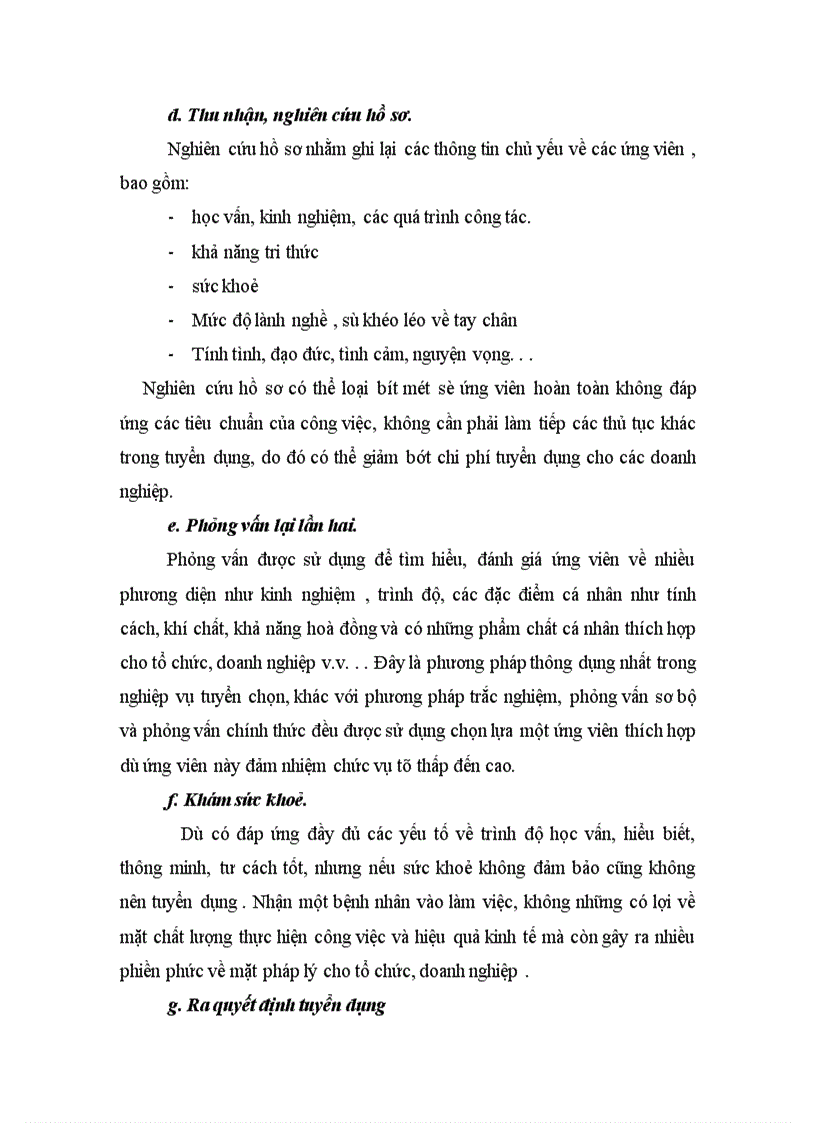 đ. Thu nhận, nghiên cứu hồ sơ.

Nghiên cứu hồ sơ nhằm ghi lại các thông tin chủ yếu về các ứng viên , bao gồm:

- học vấn, kinh nghiệm, các quá trình công tác.
- khả năng tri thức
- sức khoẻ
- Mức độ lành nghề , sù khéo léo về tay chân
- Tính tình, đạo đức, tình cảm, nguyện vọng. . .

Nghiên cứu hồ sơ có thể loại bít mét sè ứng viên hoàn toàn không đáp ứng các tiêu chuẩn của công việc, không cần phải làm tiếp các thủ tục khác trong tuyển dụng, do đó có thể giảm bớt chi phí tuyển dụng cho các doanh nghiệp.

e. Phỏng vấn lại lần hai.

Phỏng vấn được sử dụng để tìm hiểu, đánh giá ứng viên về nhiều phương diện như kinh nghiệm , trình độ, các đặc điểm cá nhân như tính cách, khí chất, khả năng hoà đồng và có những phẩm chất cá nhân thích hợp cho tổ chức, doanh nghiệp v.v. . . Đây là phương pháp thông dụng nhất trong nghiệp vụ tuyển chọn, khác với phương pháp trắc nghiệm, phỏng vấn sơ bộ và phỏng vấn chính thức đều được sử dụng chọn lựa một ứng viên thích hợp dù ứng viên này đảm nhiệm chức vụ tõ thấp đến cao.

f. Khám sức khoẻ.

Dù có đáp ứng đầy đủ các yếu tố về trình độ học vấn, hiểu biết, thông minh, tư cách tốt, nhưng nếu sức khoẻ không đảm bảo cũng không nên tuyển dụng . Nhận một bệnh nhân vào làm việc, không những có lợi về mặt chất lượng thực hiện công việc và hiệu quả kinh tế mà còn gây ra nhiều phiền phức về mặt pháp lý cho tổ chức, doanh nghiệp .

g. Ra quyết định tuyển dụng